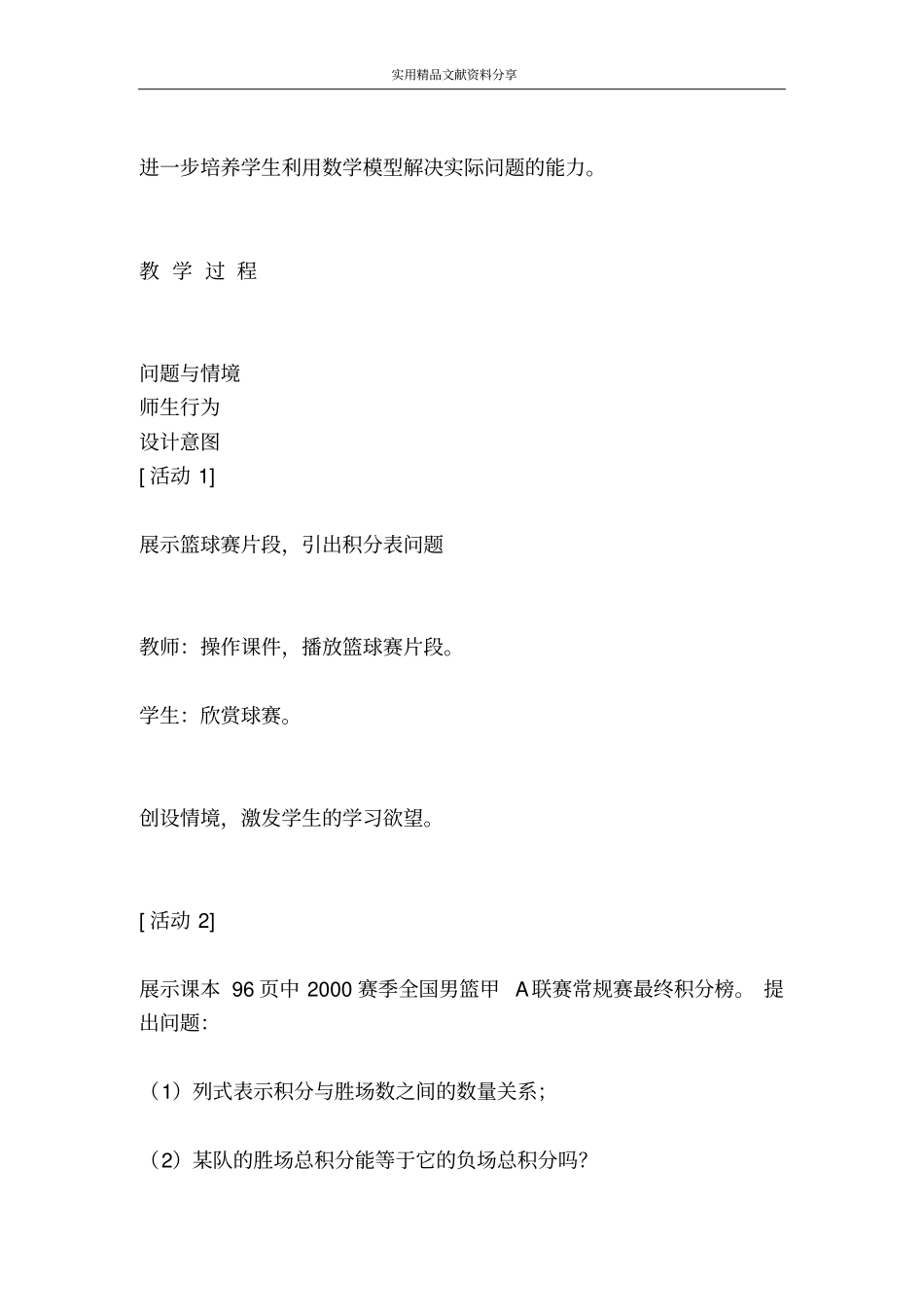 实用精品文献资料分享

进一步培养学生利用数学模型解决实际问题的能力。

教 学 过 程

问题与情境
师生行为
设计意图
[ 活动 1]

展示篮球赛片段，引出积分表问题

教师：操作课件，播放篮球赛片段。

学生：欣赏球赛。

创设情境，激发学生的学习欲望。

[ 活动 2]

展示课本 96 页中 2000 赛季全国男篮甲 A 联赛常规赛最终积分榜。 提出问题：

（1）列式表示积分与胜场数之间的数量关系；

（2）某队的胜场总积分能等于它的负场总积分吗？